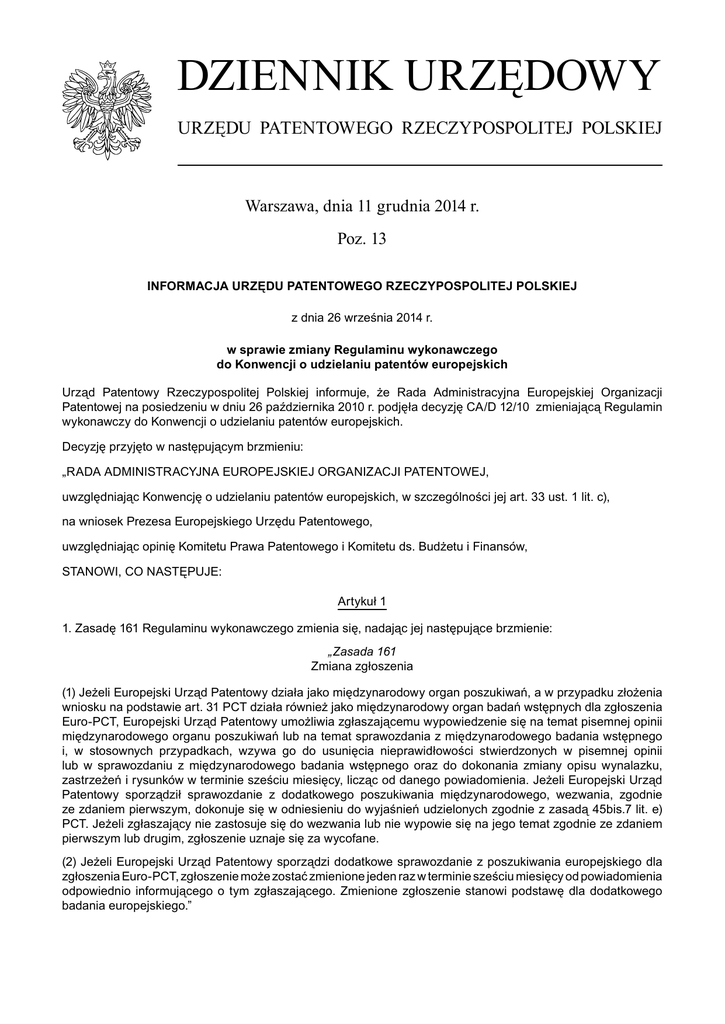 DZIENNIK URZĘDOWY

URZĘDU PATENTOWEGO RZECZYPOSPOLITEJ POLSKIEJ

Warszawa, dnia 11 grudnia 2014 r.

Poz. 13

INFORMACJA URZĘDU PATENTOWEGO RZECZYPOSPOLITEJ POLSKIEJ

z dnia 26 września 2014 r.

w sprawie zmiany Regulaminu wykonawczego do Konwencji o udzielaniu patentów europejskich

Urząd Patentowy Rzeczypospolitej Polskiej informuje, że Rada Administracyjna Europejskiej Organizacji Patentowej na posiedzeniu w dniu 26 października 2010 r. podjęła decyzję CA/D 12/10 zmieniającą Regulamin wykonawczy do Konwencji o udzielaniu patentów europejskich.

Decyzję przyjęto w następującym brzmieniu:

„RADA ADMINISTRACYJNA EUROPEJSKIEJ ORGANIZACJI PATENTOWEJ,

uwzględniając Konwencję o udzielaniu patentów europejskich, w szczególności jej art. 33 ust. 1 lit. c),

na wniosek Prezesa Europejskiego Urzędu Patentowego,

uwzględniając opinię Komitetu Prawa Patentowego i Komitetu ds. Budżetu i Finansów,

STANOWI, CO NASTĘPUJE:

Artykuł 1

1. Zasadę 161 Regulaminu wykonawczego zmienia się, nadając jej następujące brzmienie:

„Zasada 161
Zmiana zgłoszenia

(1) Jeżeli Europejski Urząd Patentowy działa jako międzynarodowy organ poszukiwań, a w przypadku złożenia wniosku na podstawie art. 31 PCT działa również jako międzynarodowy organ badań wstępnych dla zgłoszenia Euro-PCT, Europejski Urząd Patentowy umożliwia zgłaszającemu wypowiedzenie się na temat pisemnej opinii międzynarodowego organu poszukiwań lub na temat sprawozdania z międzynarodowego badania wstępnego i, w stosownych przypadkach, wzywa go do usunięcia nieprawidłowości stwierdzonych w pisemnej opinii lub w sprawozdaniu z międzynarodowego badania wstępnego oraz do dokonania zmiany opisu wynalazku, zastrzeżeń i rysunków w terminie sześciu miesięcy, licząc od danego powiadomienia. Jeżeli Europejski Urząd Patentowy sporządził sprawozdanie z dodatkowego poszukiwania międzynarodowego, wezwania, zgodnie ze zdaniem pierwszym, dokonuje się w odniesieniu do wyjaśnień udzielonych zgodnie z zasadą 45bis.7 lit. e) PCT. Jeżeli zgłaszający nie zastosuje się do wezwania lub nie wypowie się na jego temat zgodnie ze zdaniem pierwszym lub drugim, zgłoszenie uznaje się za wycofane.

(2) Jeżeli Europejski Urząd Patentowy sporządzi dodatkowe sprawozdanie z poszukiwania europejskiego dla zgłoszenia Euro-PCT, zgłoszenie może zostać zmienione jeden raz w terminie sześciu miesięcy od powiadomienia odpowiednio informującego o tym zgłaszającego. Zmienione zgłoszenie stanowi podstawę dla dodatkowego badania europejskiego.”